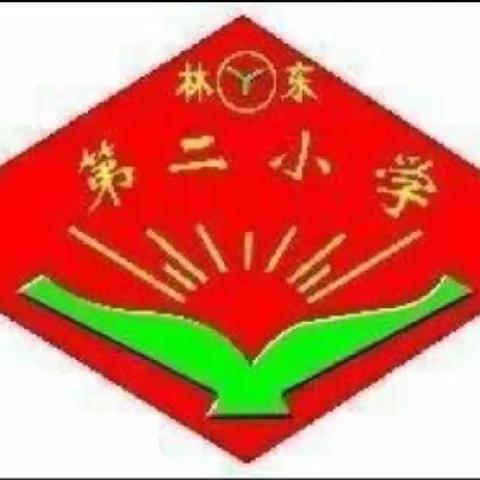 林东
第二小学